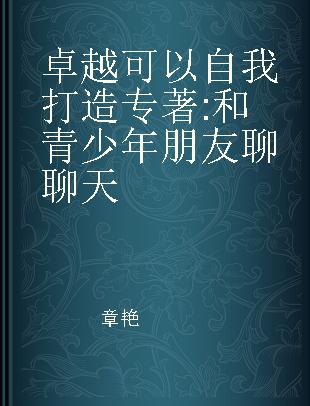 卓越可以自我打造专著:和青少年朋友聊聊天

章艳